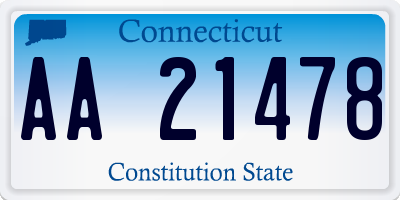 Connecticut

AA 21478

Constitution State